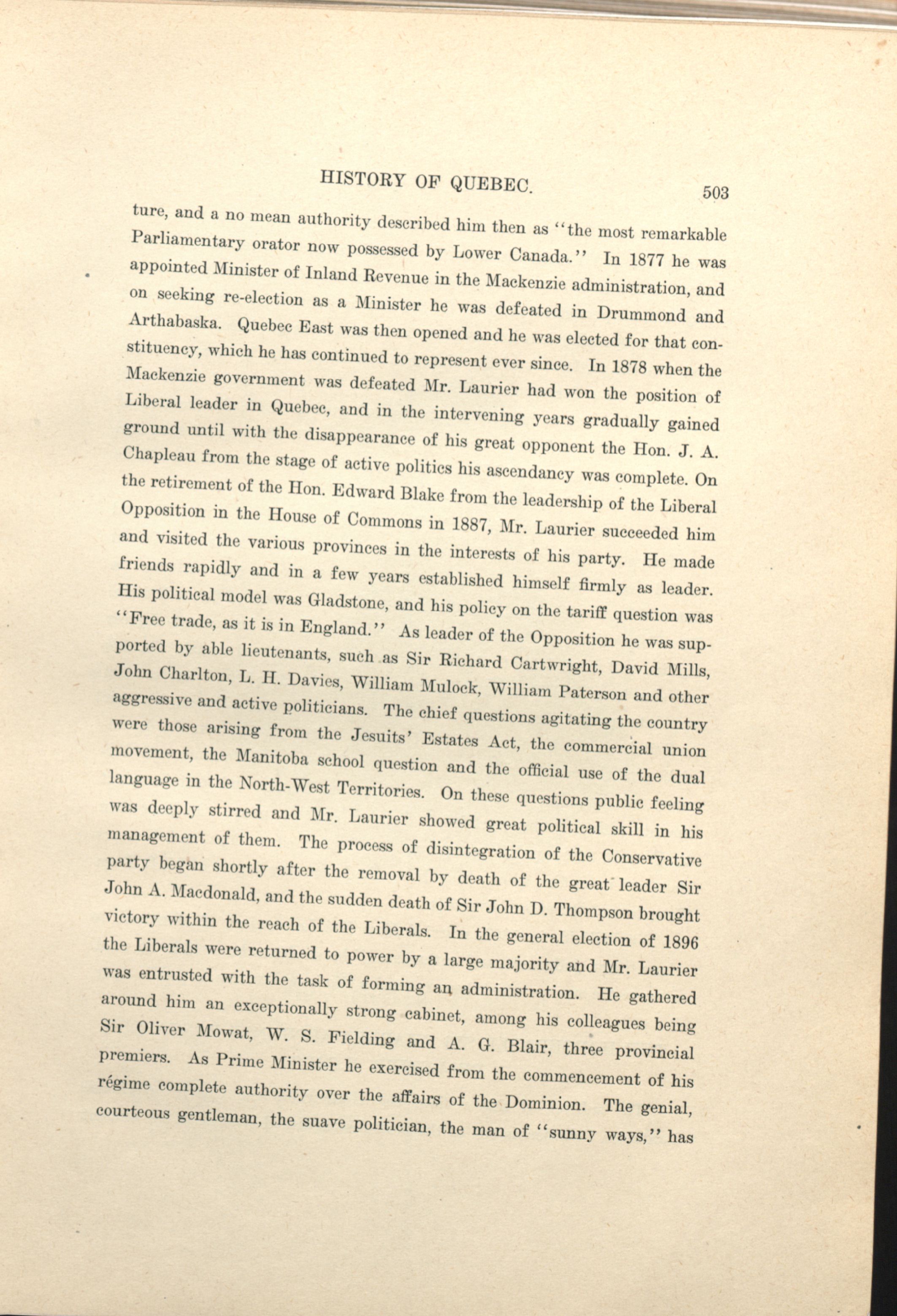 HISTORY OF QUEBEC. 503

ture, and a no mean authority described him then as "the most remarkable Parliamentary orator now possessed by Lower Canada." In 1877 he was appointed Minister of Inland Revenue in the Mackenzie administration, and on seeking re-election as a Minister he was defeated in Drummond and Arthabaska. Quebec East was then opened and he was elected for that constituency, which he has continued to represent ever since. In 1878 when the Mackenzie government was defeated Mr. Laurier had won the position of Liberal leader in Quebec, and in the intervening years gradually gained ground until with the disappearance of his great opponent the Hon. J. A. Chapleau from the stage of active politics his ascendancy was complete. On the retirement of the Hon. Edward Blake from the leadership of the Liberal Opposition in the House of Commons in 1887, Mr. Laurier succeeded him and visited the various provinces in the interests of his party. He made friends rapidly and in a few years established himself firmly as leader. His political model was Gladstone, and his policy on the tariff question was "Free trade, as it is in England." As leader of the Opposition he was supported by able lieutenants, such as Sir Richard Cartwright, David Mills, John Charlton, L. H. Davies, William Mulock, William Paterson and other aggressive and active politicians. The chief questions agitating the country were those arising from the Jesuits' Estates Act, the commercial union movement, the Manitoba school question and the official use of the dual language in the North-West Territories. On these questions public feeling was deeply stirred and Mr. Laurier showed great political skill in his management of them. The process of disintegration of the Conservative party began shortly after the removal by death of the great leader Sir John A. Macdonald, and the sudden death of Sir John D. Thompson brought victory within the reach of the Liberals. In the general election of 1896 the Liberals were returned to power by a large majority and Mr. Laurier was entrusted with the task of forming an administration. He gathered around him an exceptionally strong cabinet, among his colleagues being Sir Oliver Mowat, W. S. Fielding and A. G. Blair, three provincial premiers. As Prime Minister he exercised from the commencement of his régime complete authority over the affairs of the Dominion. The genial, courteous gentleman, the suave politician, the man of "sunny ways," has